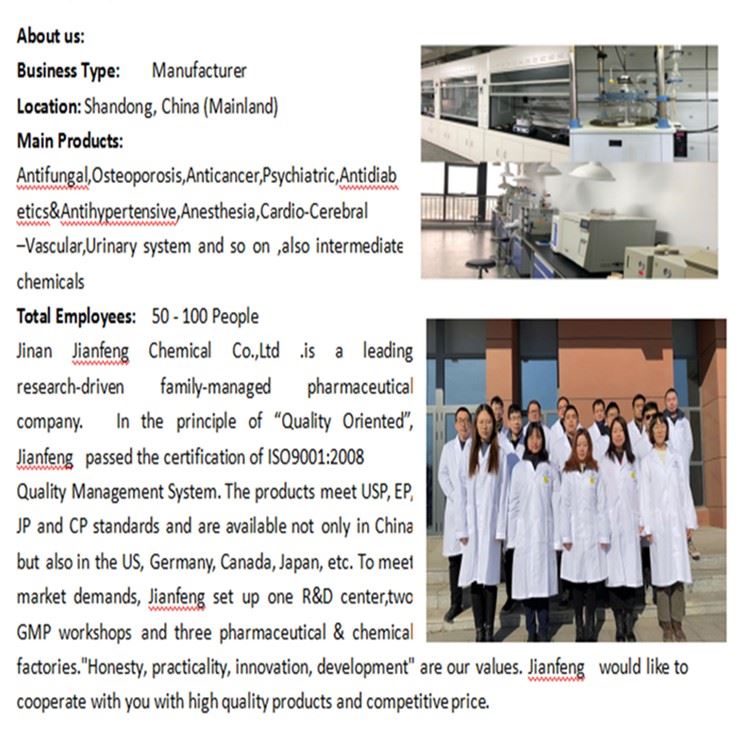 About us:

Business Type: Manufacturer

Location: Shandong, China (Mainland)

Main Products:

Antifungal,Osteoporosis,Anticancer,Psychiatric,Antidiabetics&Antihypertensive,Anesthesia,Cardio-Cerebral –Vascular,Urinary system and so on ,also intermediate chemicals

Total Employees: 50 - 100 People

Jinan Jianfeng Chemical Co.,Ltd .is a leading research-driven family-managed pharmaceutical company. In the principle of "Quality Oriented", Jianfeng passed the certification of ISO9001:2008 Quality Management System. The products meet USP, EP, JP and CP standards and are available not only in China but also in the US, Germany, Canada, Japan, etc. To meet market demands, Jianfeng set up one R&D center,two GMP workshops and three pharmaceutical & chemical factories."Honesty, practicality, innovation, development" are our values. Jianfeng would like to cooperate with you with high quality products and competitive price.